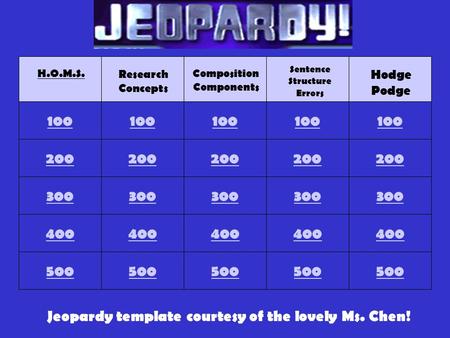 JEOPARDY!

| H.O.M.S. | Research Concepts | Composition Components | Sentence Structure Errors | Hodge Podge |
|---|---|---|---|---|
| 100 | 100 | 100 | 100 | 100 |
| 200 | 200 | 200 | 200 | 200 |
| 300 | 300 | 300 | 300 | 300 |
| 400 | 400 | 400 | 400 | 400 |
| 500 | 500 | 500 | 500 | 500 |

Jeopardy template courtesy of the lovely Ms. Chen!